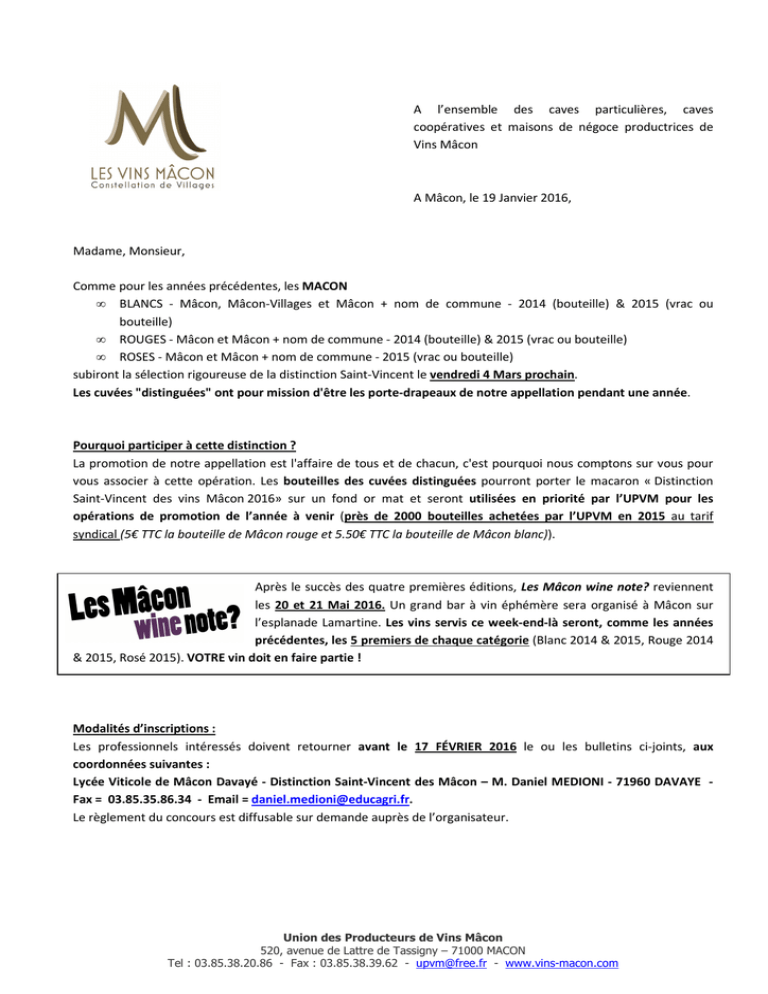 LES VINS MÂCON
Constellation de Villages

A l'ensemble des caves particulières, caves coopératives et maisons de négoce productrices de Vins Mâcon

A Mâcon, le 19 Janvier 2016,

Madame, Monsieur,

Comme pour les années précédentes, les MACON
∞ BLANCS - Mâcon, Mâcon-Villages et Mâcon + nom de commune - 2014 (bouteille) & 2015 (vrac ou bouteille)
∞ ROUGES - Mâcon et Mâcon + nom de commune - 2014 (bouteille) & 2015 (vrac ou bouteille)
∞ ROSES - Mâcon et Mâcon + nom de commune - 2015 (vrac ou bouteille)
subiront la sélection rigoureuse de la distinction Saint-Vincent le vendredi 4 Mars prochain.
Les cuvées "distinguées" ont pour mission d'être les porte-drapeaux de notre appellation pendant une année.

Pourquoi participer à cette distinction ?
La promotion de notre appellation est l'affaire de tous et de chacun, c'est pourquoi nous comptons sur vous pour vous associer à cette opération. Les bouteilles des cuvées distinguées pourront porter le macaron « Distinction Saint-Vincent des vins Mâcon 2016» sur un fond or mat et seront utilisées en priorité par l'UPVM pour les opérations de promotion de l'année à venir (près de 2000 bouteilles achetées par l'UPVM en 2015 au tarif syndical (5€ TTC la bouteille de Mâcon rouge et 5.50€ TTC la bouteille de Mâcon blanc)).

Les Mâcon wine note?

Après le succès des quatre premières éditions, Les Mâcon wine note? reviennent les 20 et 21 Mai 2016. Un grand bar à vin éphémère sera organisé à Mâcon sur l'esplanade Lamartine. Les vins servis ce week-end-là seront, comme les années précédentes, les 5 premiers de chaque catégorie (Blanc 2014 & 2015, Rouge 2014 & 2015, Rosé 2015). VOTRE vin doit en faire partie !

Modalités d'inscriptions :
Les professionnels intéressés doivent retourner avant le 17 FÉVRIER 2016 le ou les bulletins ci-joints, aux coordonnées suivantes :
Lycée Viticole de Mâcon Davayé - Distinction Saint-Vincent des Mâcon – M. Daniel MEDIONI - 71960 DAVAYE - Fax = 03.85.35.86.34 - Email = daniel.medioni@educagri.fr.
Le règlement du concours est diffusable sur demande auprès de l'organisateur.

Union des Producteurs de Vins Mâcon
520, avenue de Lattre de Tassigny – 71000 MACON
Tel : 03.85.38.20.86 - Fax : 03.85.38.39.62 - upvm@free.fr - www.vins-macon.com